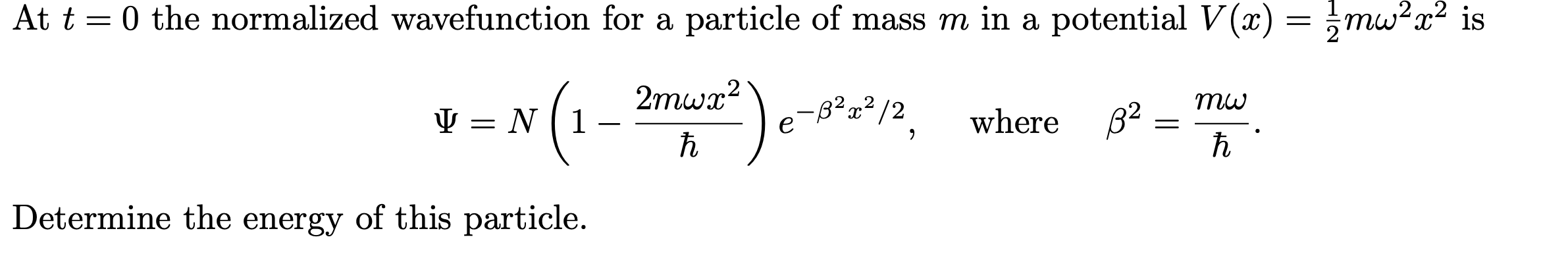 At $t = 0$ the normalized wavefunction for a particle of mass $m$ in a potential $V(x) = \frac{1}{2}m\omega^2x^2$ is

$$\Psi = N\left(1 - \frac{2m\omega x^2}{\hbar}\right)e^{-\beta^2x^2/2}, \quad \text{where} \quad \beta^2 = \frac{m\omega}{\hbar}.$$

Determine the energy of this particle.